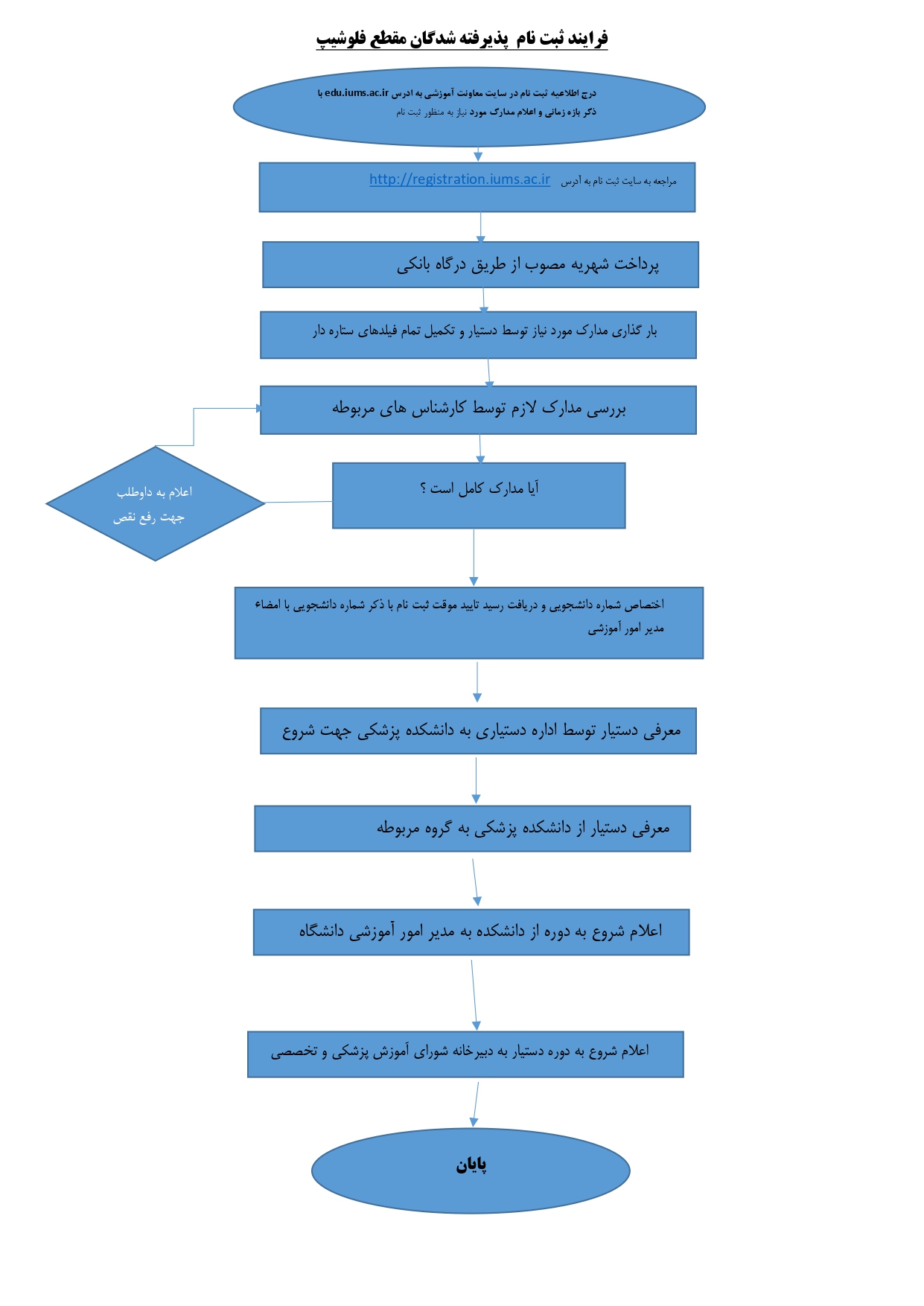 فرایند ثبت نام پذیرفته شدگان مقطع فلوشیپ

درج اطلاعیه ثبت نام در سایت معاونت آموزشی به ادرس edu.iums.ac.ir با ذکر بازه زمانی و اعلام مدارک مورد نیاز به منظور ثبت نام

مراجعه به سایت ثبت نام به آدرس http://registration.iums.ac.ir

پرداخت شهریه مصوب از طریق درگاه بانکی

بار گذاری مدارک مورد نیاز توسط دستیار و تکمیل تمام فیلدهای ستاره دار

بررسی مدارک لازم توسط کارشناس های مربوطه

آیا مدارک کامل است ؟

اعلام به داوطلب جهت رفع نقص

اختصاص شماره دانشجویی و دریافت رسید تایید موقت ثبت نام با ذکر شماره دانشجویی با امضاء مدیر امور آموزشی

معرفی دستیار توسط اداره دستیاری به دانشکده پزشکی جهت شروع

معرفی دستیار از دانشکده پزشکی به گروه مربوطه

اعلام شروع به دوره از دانشکده به مدیر امور آموزشی دانشگاه

اعلام شروع به دوره دستیار به دبیرخانه شورای آموزش پزشکی و تخصصی

پایان